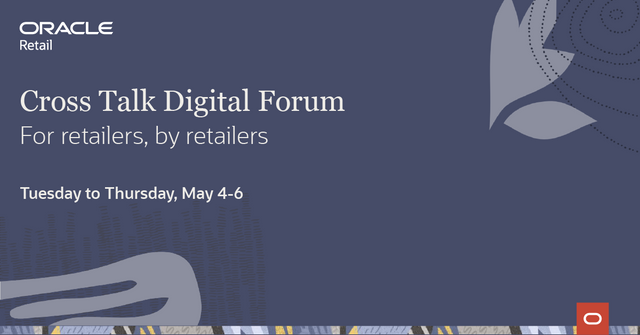 ORACLE
Retail

Cross Talk Digital Forum
For retailers, by retailers

Tuesday to Thursday, May 4-6